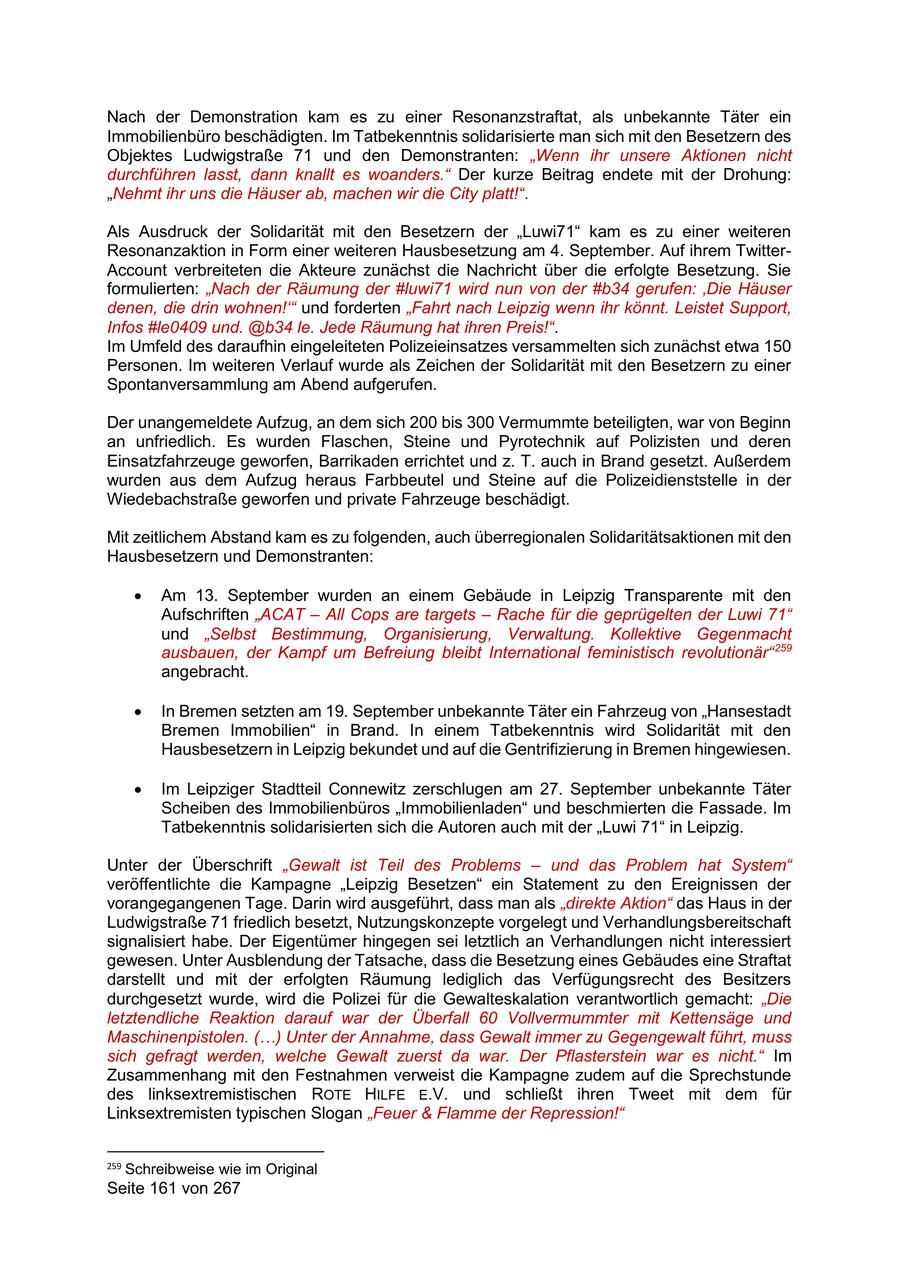 Nach der Demonstration kam es zu einer Resonanzstraftat, als unbekannte Täter ein Immobilienbüro beschädigten. Im Tatbekenntnis solidarisierte man sich mit den Besetzern des Objektes Ludwigstraße 71 und den Demonstranten: „Wenn ihr unsere Aktionen nicht durchführen lasst, dann knallt es woanders.“ Der kurze Beitrag endete mit der Drohung: „Nehmt ihr uns die Häuser ab, machen wir die City platt!“.

Als Ausdruck der Solidarität mit den Besetzern der „Luwi71“ kam es zu einer weiteren Resonanzaktion in Form einer weiteren Hausbesetzung am 4. September. Auf ihrem Twitter-Account verbreiteten die Akteure zunächst die Nachricht über die erfolgte Besetzung. Sie formulierten: „Nach der Räumung der #luwi71 wird nun von der #b34 gerufen: ‚Die Häuser denen, die drin wohnen!‘“ und forderten „Fahrt nach Leipzig wenn ihr könnt. Leistet Support, Infos #le0409 und. @b34 le. Jede Räumung hat ihren Preis!“.
Im Umfeld des daraufhin eingeleiteten Polizeieinsatzes versammelten sich zunächst etwa 150 Personen. Im weiteren Verlauf wurde als Zeichen der Solidarität mit den Besetzern zu einer Spontanversammlung am Abend aufgerufen.

Der unangemeldete Aufzug, an dem sich 200 bis 300 Vermummte beteiligten, war von Beginn an unfriedlich. Es wurden Flaschen, Steine und Pyrotechnik auf Polizisten und deren Einsatzfahrzeuge geworfen, Barrikaden errichtet und z. T. auch in Brand gesetzt. Außerdem wurden aus dem Aufzug heraus Farbbeutel und Steine auf die Polizeidienststelle in der Wiedebachstraße geworfen und private Fahrzeuge beschädigt.

Mit zeitlichem Abstand kam es zu folgenden, auch überregionalen Solidaritätsaktionen mit den Hausbesetzern und Demonstranten:

• Am 13. September wurden an einem Gebäude in Leipzig Transparente mit den Aufschriften „ACAT – All Cops are targets – Rache für die geprügelten der Luwi 71“ und „Selbst Bestimmung, Organisierung, Verwaltung. Kollektive Gegenmacht ausbauen, der Kampf um Befreiung bleibt International feministisch revolutionär“$^{259}$ angebracht.

• In Bremen setzten am 19. September unbekannte Täter ein Fahrzeug von „Hansestadt Bremen Immobilien“ in Brand. In einem Tatbekenntnis wird Solidarität mit den Hausbesetzern in Leipzig bekundet und auf die Gentrifizierung in Bremen hingewiesen.

• Im Leipziger Stadtteil Connewitz zerschlugen am 27. September unbekannte Täter Scheiben des Immobilienbüros „Immobilienladen“ und beschmierten die Fassade. Im Tatbekenntnis solidarisierten sich die Autoren auch mit der „Luwi 71“ in Leipzig.

Unter der Überschrift „Gewalt ist Teil des Problems – und das Problem hat System“ veröffentlichte die Kampagne „Leipzig Besetzen“ ein Statement zu den Ereignissen der vorangegangenen Tage. Darin wird ausgeführt, dass man als „direkte Aktion“ das Haus in der Ludwigstraße 71 friedlich besetzt, Nutzungskonzepte vorgelegt und Verhandlungsbereitschaft signalisiert habe. Der Eigentümer hingegen sei letztlich an Verhandlungen nicht interessiert gewesen. Unter Ausblendung der Tatsache, dass die Besetzung eines Gebäudes eine Straftat darstellt und mit der erfolgten Räumung lediglich das Verfügungsrecht des Besitzers durchgesetzt wurde, wird die Polizei für die Gewalteskalation verantwortlich gemacht: „Die letztendliche Reaktion darauf war der Überfall 60 Vollvermummter mit Kettensäge und Maschinenpistolen. (…) Unter der Annahme, dass Gewalt immer zu Gegengewalt führt, muss sich gefragt werden, welche Gewalt zuerst da war. Der Pflasterstein war es nicht.“ Im Zusammenhang mit den Festnahmen verweist die Kampagne zudem auf die Sprechstunde des linksextremistischen ROTE HILFE E.V. und schließt ihren Tweet mit dem für Linksextremisten typischen Slogan „Feuer & Flamme der Repression!“

$^{259}$ Schreibweise wie im Original
Seite 161 von 267